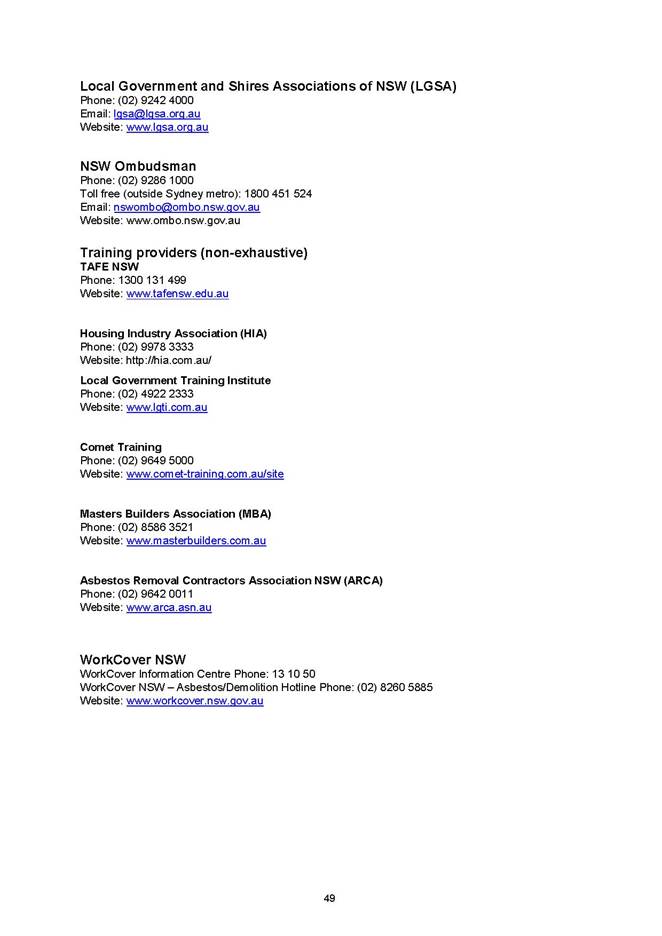 Local Government and Shires Associations of NSW (LGSA)
Phone: (02) 9242 4000
Email: lgsa@lgsa.org.au
Website: www.lgsa.org.au

NSW Ombudsman
Phone: (02) 9286 1000
Toll free (outside Sydney metro): 1800 451 524
Email: nswombo@ombo.nsw.gov.au
Website: www.ombo.nsw.gov.au

Training providers (non-exhaustive)
TAFE NSW
Phone: 1300 131 499
Website: www.tafensw.edu.au

Housing Industry Association (HIA)
Phone: (02) 9978 3333
Website: http://hia.com.au/

Local Government Training Institute
Phone: (02) 4922 2333
Website: www.lgti.com.au

Comet Training
Phone: (02) 9649 5000
Website: www.comet-training.com.au/site

Masters Builders Association (MBA)
Phone: (02) 8586 3521
Website: www.masterbuilders.com.au

Asbestos Removal Contractors Association NSW (ARCA)
Phone: (02) 9642 0011
Website: www.arca.asn.au

WorkCover NSW
WorkCover Information Centre Phone: 13 10 50
WorkCover NSW – Asbestos/Demolition Hotline Phone: (02) 8260 5885
Website: www.workcover.nsw.gov.au

49